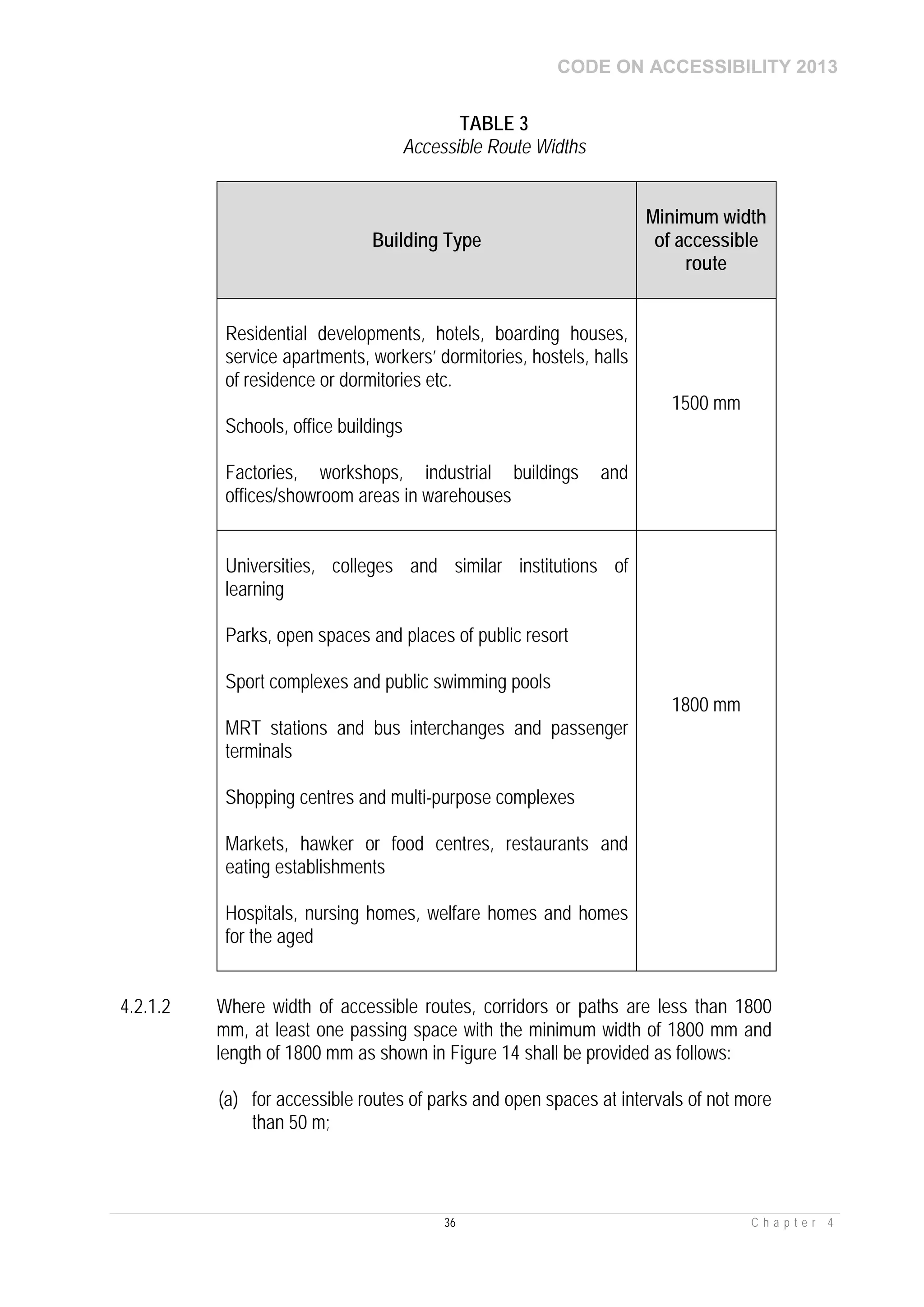 CODE ON ACCESSIBILITY 2013

TABLE 3
Accessible Route Widths

| Building Type | Minimum width of accessible route |
|---|---|
| Residential developments, hotels, boarding houses, service apartments, workers' dormitories, hostels, halls of residence or dormitories etc.<br><br>Schools, office buildings<br><br>Factories, workshops, industrial buildings and offices/showroom areas in warehouses | 1500 mm |
| Universities, colleges and similar institutions of learning<br><br>Parks, open spaces and places of public resort<br><br>Sport complexes and public swimming pools<br><br>MRT stations and bus interchanges and passenger terminals<br><br>Shopping centres and multi-purpose complexes<br><br>Markets, hawker or food centres, restaurants and eating establishments<br><br>Hospitals, nursing homes, welfare homes and homes for the aged | 1800 mm |

4.2.1.2 Where width of accessible routes, corridors or paths are less than 1800 mm, at least one passing space with the minimum width of 1800 mm and length of 1800 mm as shown in Figure 14 shall be provided as follows:

(a) for accessible routes of parks and open spaces at intervals of not more than 50 m;

36

Chapter 4